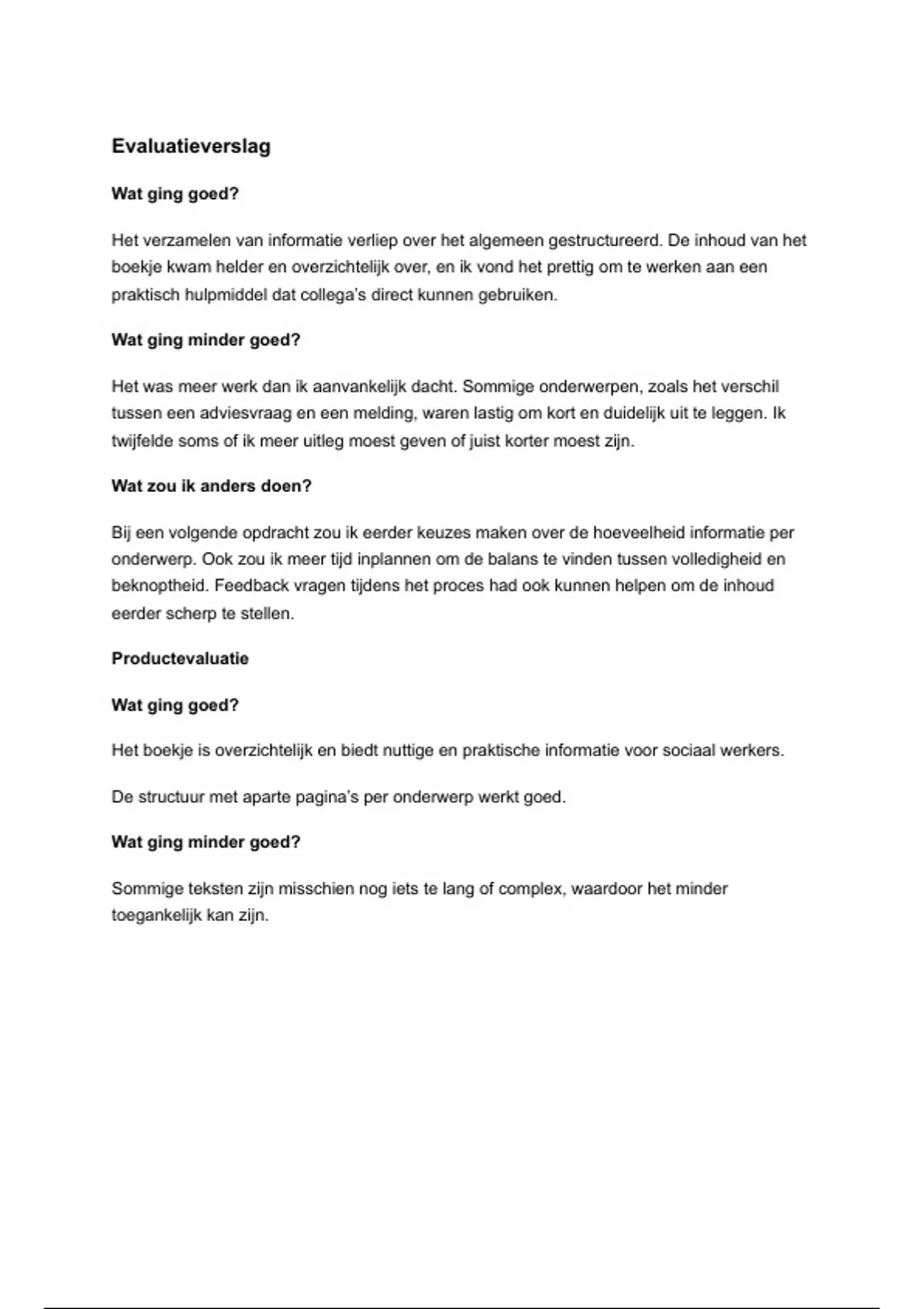 Evaluatieverslag

Wat ging goed?

Het verzamelen van informatie verliep over het algemeen gestructureerd. De inhoud van het boekje kwam helder en overzichtelijk over, en ik vond het prettig om te werken aan een praktisch hulpmiddel dat collega's direct kunnen gebruiken.

Wat ging minder goed?

Het was meer werk dan ik aanvankelijk dacht. Sommige onderwerpen, zoals het verschil tussen een adviesvraag en een melding, waren lastig om kort en duidelijk uit te leggen. Ik twijfelde soms of ik meer uitleg moest geven of juist korter moest zijn.

Wat zou ik anders doen?

Bij een volgende opdracht zou ik eerder keuzes maken over de hoeveelheid informatie per onderwerp. Ook zou ik meer tijd inplannen om de balans te vinden tussen volledigheid en beknoptheid. Feedback vragen tijdens het proces had ook kunnen helpen om de inhoud eerder scherp te stellen.

Productevaluatie

Wat ging goed?

Het boekje is overzichtelijk en biedt nuttige en praktische informatie voor sociaal werkers.

De structuur met aparte pagina's per onderwerp werkt goed.

Wat ging minder goed?

Sommige teksten zijn misschien nog iets te lang of complex, waardoor het minder toegankelijk kan zijn.